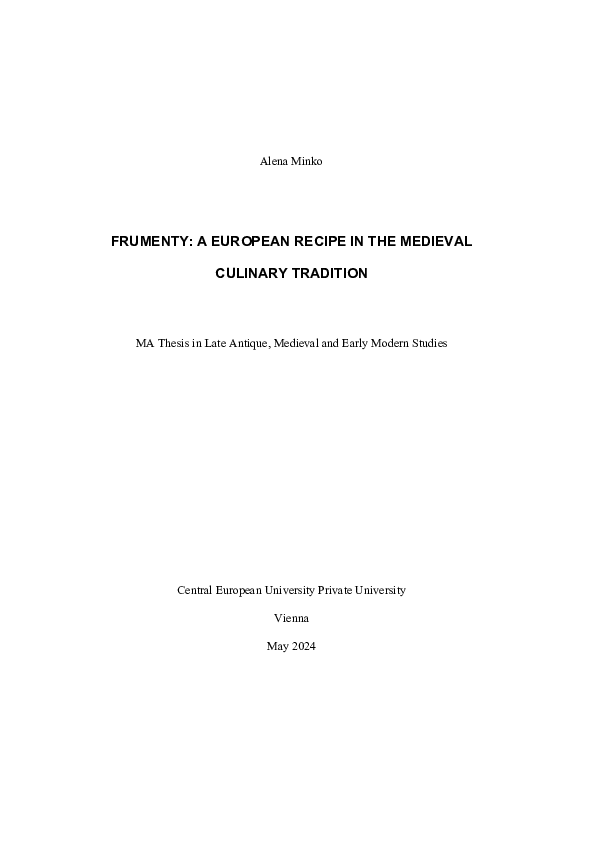 Alena Minko

FRUMENTY: A EUROPEAN RECIPE IN THE MEDIEVAL CULINARY TRADITION

MA Thesis in Late Antique, Medieval and Early Modern Studies

Central European University Private University

Vienna

May 2024